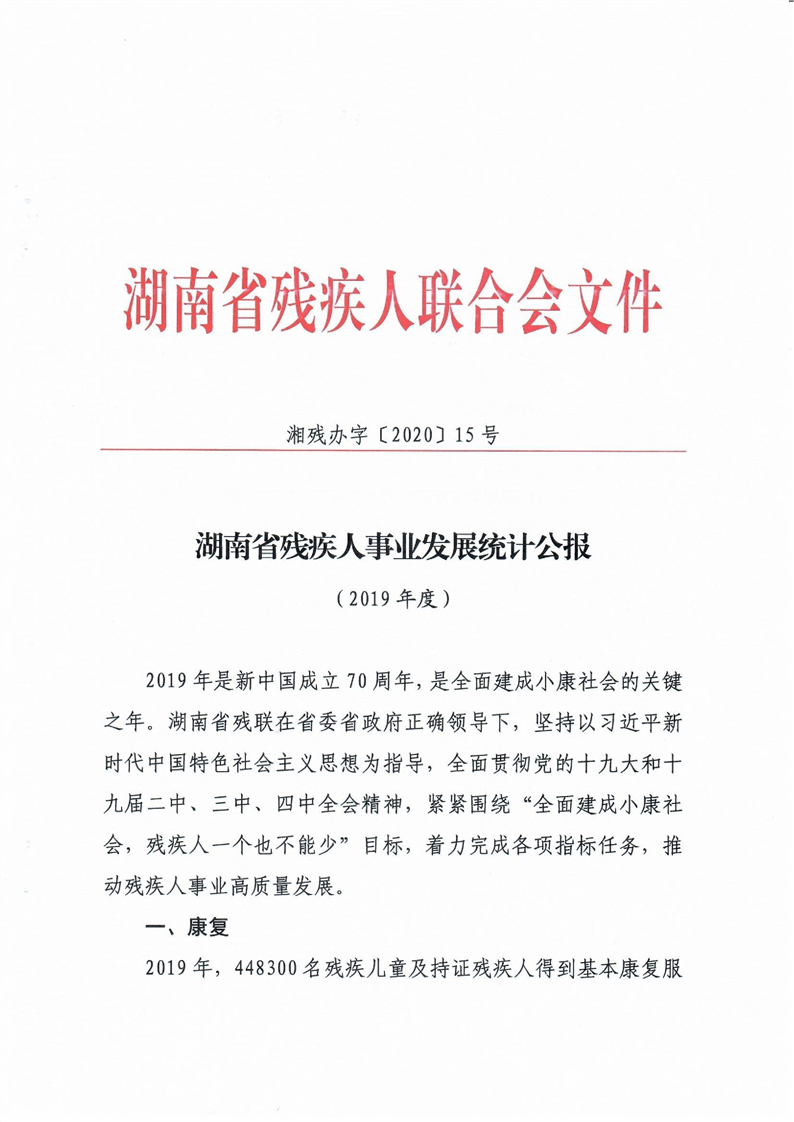 湖南省残疾人联合会文件

湘残办字〔2020〕15号

湖南省残疾人事业发展统计公报

（2019年度）

2019年是新中国成立70周年，是全面建成小康社会的关键之年。湖南省残联在省委省政府正确领导下，坚持以习近平新时代中国特色社会主义思想为指导，全面贯彻党的十九大和十九届二中、三中、四中全会精神，紧紧围绕“全面建成小康社会，残疾人一个也不能少”目标，着力完成各项指标任务，推动残疾人事业高质量发展。

一、康复

2019年，448300名残疾儿童及持证残疾人得到基本康复服